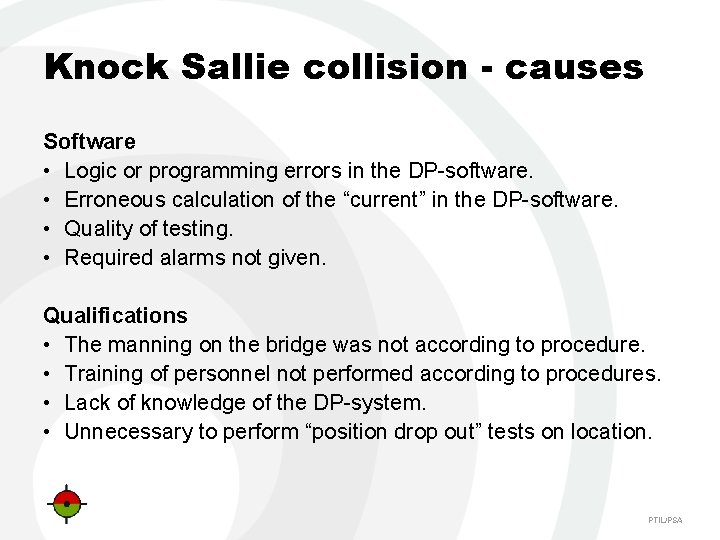 Knock Sallie collision - causes

Software
• Logic or programming errors in the DP-software.
• Erroneous calculation of the “current” in the DP-software.
• Quality of testing.
• Required alarms not given.

Qualifications
• The manning on the bridge was not according to procedure.
• Training of personnel not performed according to procedures.
• Lack of knowledge of the DP-system.
• Unnecessary to perform “position drop out” tests on location.

PTIL/PSA